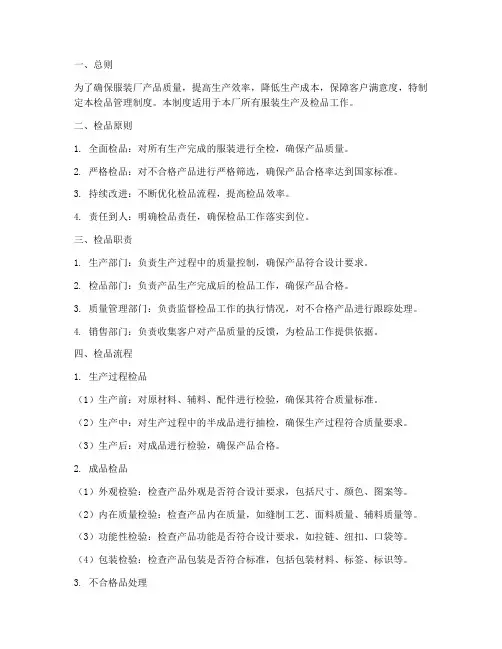 一、总则

为了确保服装厂产品质量，提高生产效率，降低生产成本，保障客户满意度，特制定本检品管理制度。本制度适用于本厂所有服装生产及检品工作。

二、检品原则

1. 全面检品：对所有生产完成的服装进行全检，确保产品质量。

2. 严格检品：对不合格产品进行严格筛选，确保产品合格率达到国家标准。

3. 持续改进：不断优化检品流程，提高检品效率。

4. 责任到人：明确检品责任，确保检品工作落实到位。

三、检品职责

1. 生产部门：负责生产过程中的质量控制，确保产品符合设计要求。

2. 检品部门：负责产品生产完成后的检品工作，确保产品合格。

3. 质量管理部门：负责监督检品工作的执行情况，对不合格产品进行跟踪处理。

4. 销售部门：负责收集客户对产品质量的反馈，为检品工作提供依据。

四、检品流程

1. 生产过程检品

（1）生产前：对原材料、辅料、配件进行检验，确保其符合质量标准。

（2）生产中：对生产过程中的半成品进行抽检，确保生产过程符合质量要求。

（3）生产后：对成品进行检验，确保产品合格。

2. 成品检品

（1）外观检验：检查产品外观是否符合设计要求，包括尺寸、颜色、图案等。

（2）内在质量检验：检查产品内在质量，如缝制工艺、面料质量、辅料质量等。

（3）功能性检验：检查产品功能是否符合设计要求，如拉链、纽扣、口袋等。

（4）包装检验：检查产品包装是否符合标准，包括包装材料、标签、标识等。

3. 不合格品处理